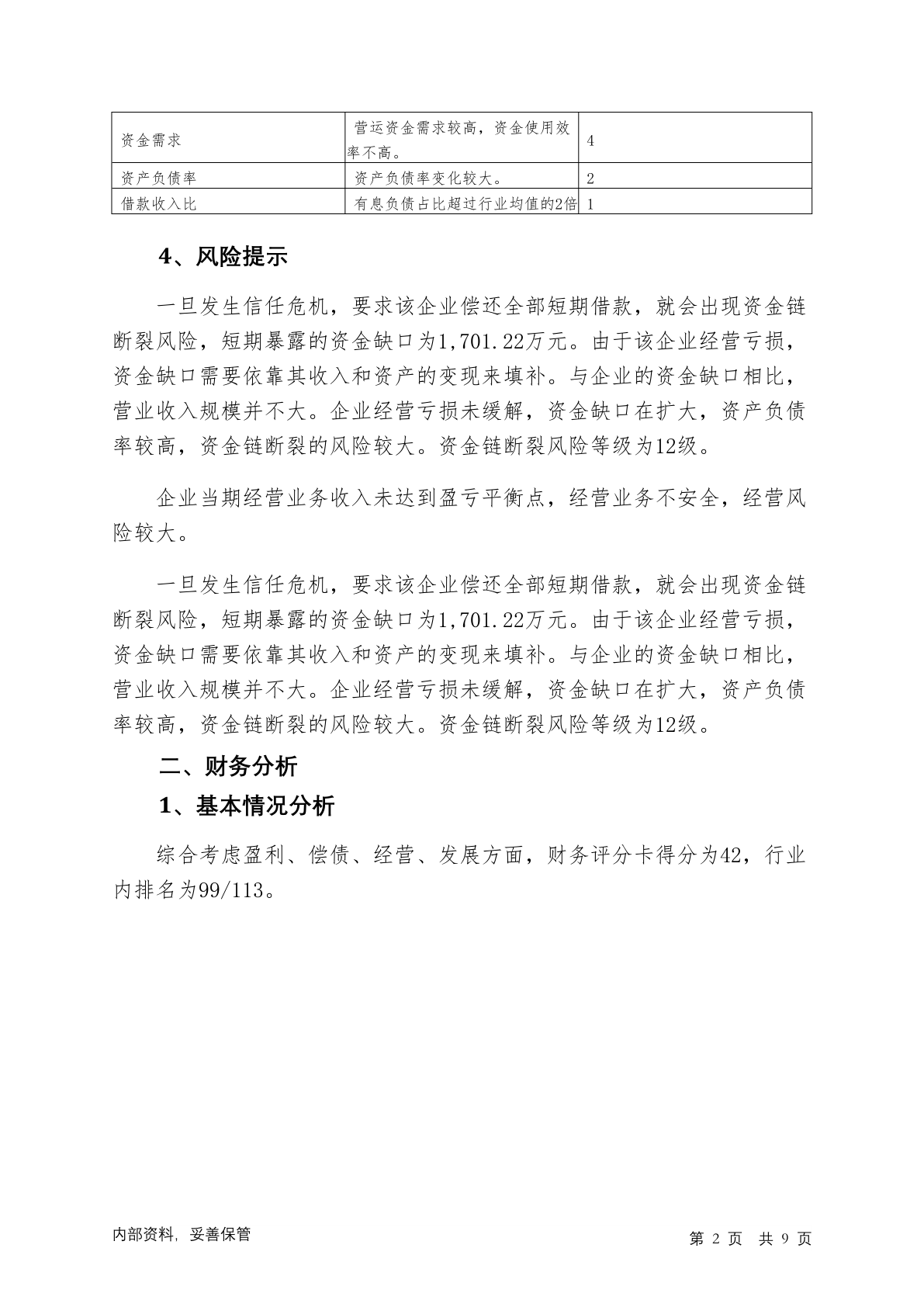 | 资金需求 | 营运资金需求较高，资金使用效率不高。 | 4 |
|---|---|---|
| 资产负债率 | 资产负债率变化较大。 | 2 |
| 借款收入比 | 有息负债占比超过行业均值的2倍 | 1 |

4、风险提示

一旦发生信任危机，要求该企业偿还全部短期借款，就会出现资金链断裂风险，短期暴露的资金缺口为1,701.22万元。由于该企业经营亏损，资金缺口需要依靠其收入和资产的变现来填补。与企业的资金缺口相比，营业收入规模并不大。企业经营亏损未缓解，资金缺口在扩大，资产负债率较高，资金链断裂的风险较大。资金链断裂风险等级为12级。

企业当期经营业务收入未达到盈亏平衡点，经营业务不安全，经营风险较大。

一旦发生信任危机，要求该企业偿还全部短期借款，就会出现资金链断裂风险，短期暴露的资金缺口为1,701.22万元。由于该企业经营亏损，资金缺口需要依靠其收入和资产的变现来填补。与企业的资金缺口相比，营业收入规模并不大。企业经营亏损未缓解，资金缺口在扩大，资产负债率较高，资金链断裂的风险较大。资金链断裂风险等级为12级。

二、财务分析

1、基本情况分析

综合考虑盈利、偿债、经营、发展方面，财务评分卡得分为42，行业内排名为99/113。

内部资料，妥善保管

第 2 页 共 9 页